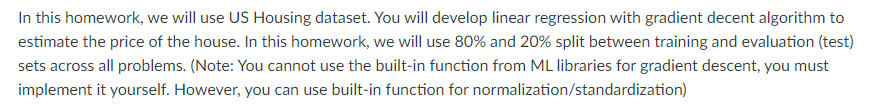 In this homework, we will use US Housing dataset. You will develop linear regression with gradient decent algorithm to estimate the price of the house. In this homework, we will use 80% and 20% split between training and evaluation (test) sets across all problems. (Note: You cannot use the built-in function from ML libraries for gradient descent, you must implement it yourself. However, you can use built-in function for normalization/standardization)